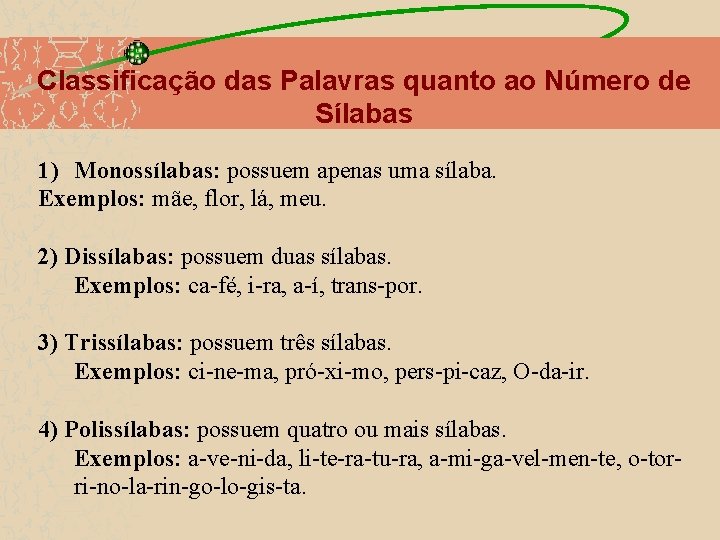 Classificação das Palavras quanto ao Número de Sílabas

1) Monossílabas: possuem apenas uma sílaba.
Exemplos: mãe, flor, lá, meu.

2) Dissílabas: possuem duas sílabas.
Exemplos: ca-fé, i-ra, a-í, trans-por.

3) Trissílabas: possuem três sílabas.
Exemplos: ci-ne-ma, pró-xi-mo, pers-pi-caz, O-da-ir.

4) Polissílabas: possuem quatro ou mais sílabas.
Exemplos: a-ve-ni-da, li-te-ra-tu-ra, a-mi-ga-vel-men-te, o-tor-ri-no-la-rin-go-lo-gis-ta.